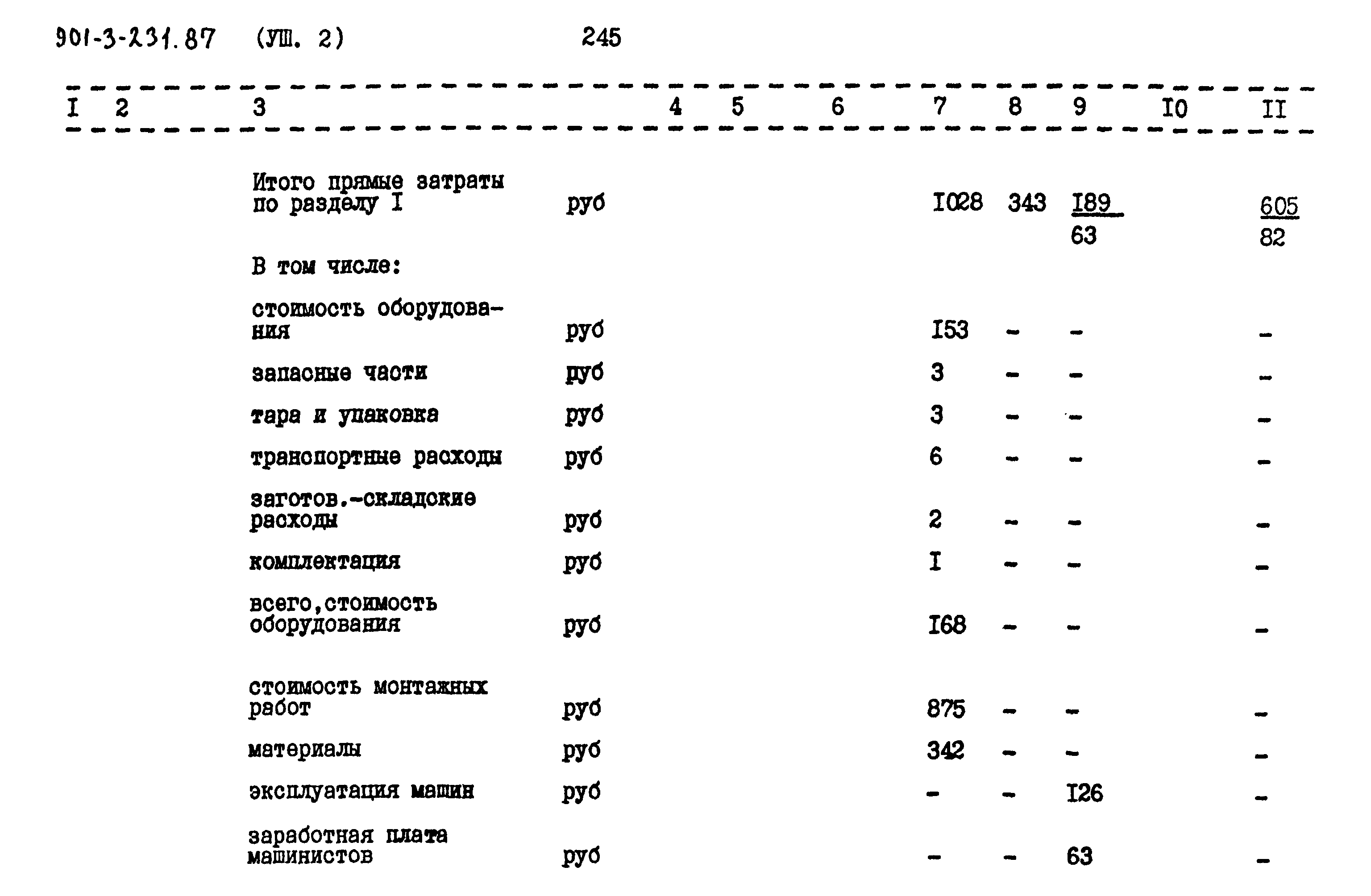 901-3-231.87 (УШ. 2) 245

| I | 2 | 3 | 4 | 5 | 6 | 7 | 8 | 9 | I0 | II |
|---|---|---|---|---|---|---|---|---|---|---|
| | | Итого прямые затраты по разделу I | руб | | | I028 | 343 | $\frac{I89}{63}$ | | $\frac{605}{82}$ |
| | | В том числе: | | | | | | | | |
| | | стоимость оборудования | руб | | | I53 | - | - | | - |
| | | запасные части | руб | | | 3 | - | - | | - |
| | | тара и упаковка | руб | | | 3 | - | - | | - |
| | | транспортные расходы | руб | | | 6 | - | - | | - |
| | | заготов.-складские расходы | руб | | | 2 | - | - | | - |
| | | комплектация | руб | | | I | - | - | | - |
| | | всего,стоимость оборудования | руб | | | I68 | - | - | | - |
| | | стоимость монтажных работ | руб | | | 875 | - | - | | - |
| | | материалы | руб | | | 342 | - | - | | - |
| | | эксплуатация машин | руб | | | - | - | I26 | | - |
| | | заработная плата машинистов | руб | | | - | - | 63 | | - |